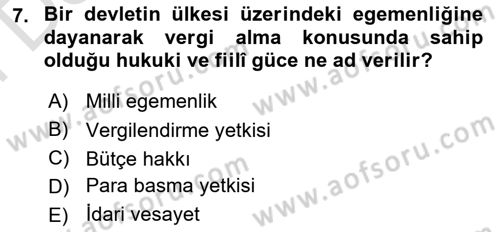 7. Bir devletin ülkesi üzerindeki egemenliğine dayanarak vergi alma konusunda sahip olduğu hukuki ve fiilî güce ne ad verilir?

A) Milli egemenlik
B) Vergilendirme yetkisi
C) Bütçe hakkı
D) Para basma yetkisi
E) İdari vesayet

www.aofsoru.com
www.aofsoru.com
www.aofsoru.com
www.aofsoru.com